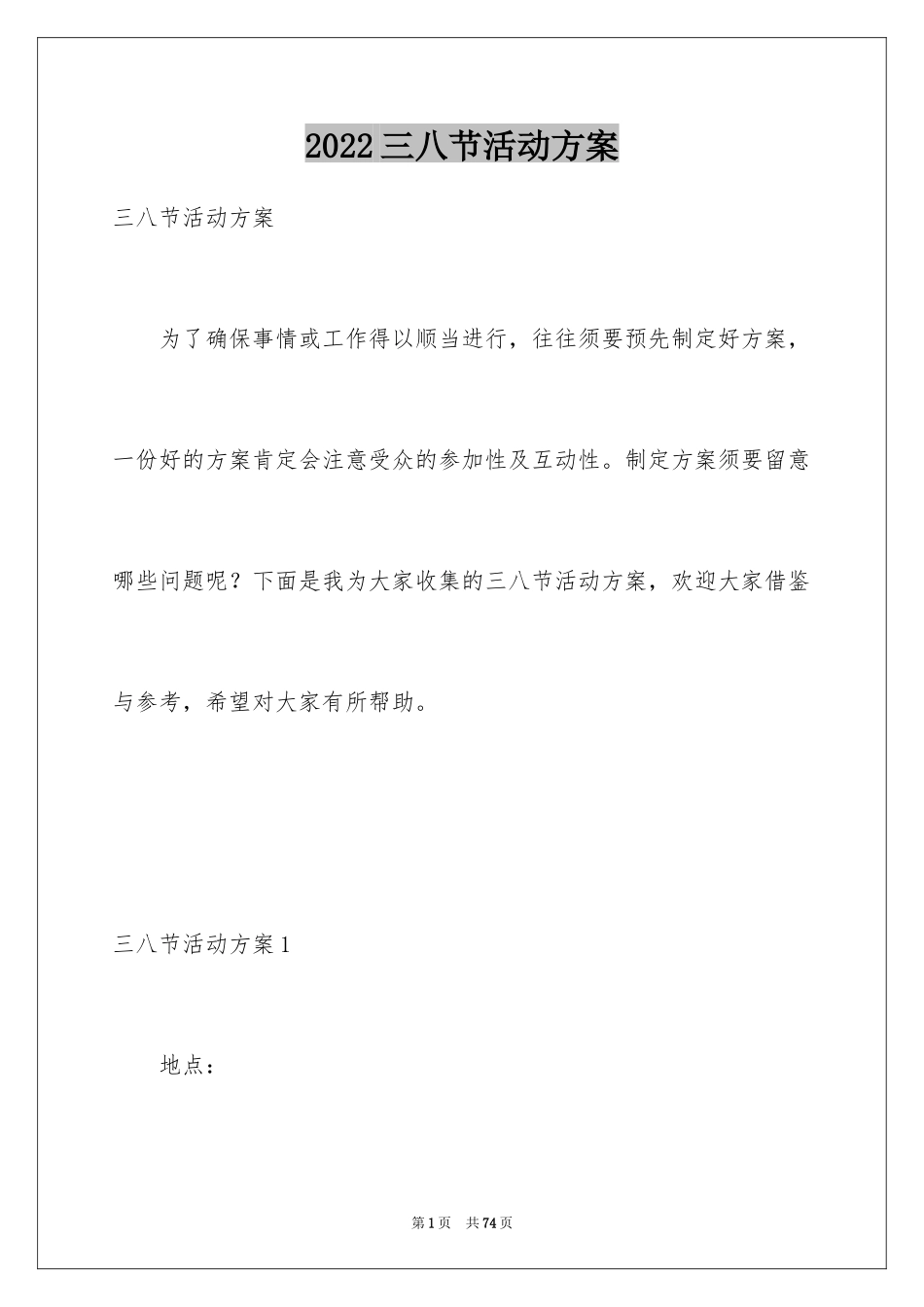 2022三八节活动方案

三八节活动方案

为了确保事情或工作得以顺当进行，往往须要预先制定好方案，一份好的方案肯定会注意受众的参加性及互动性。制定方案须要留意哪些问题呢？下面是我为大家收集的三八节活动方案，欢迎大家借鉴与参考，希望对大家有所帮助。

三八节活动方案1

地点：

第1页 共74页